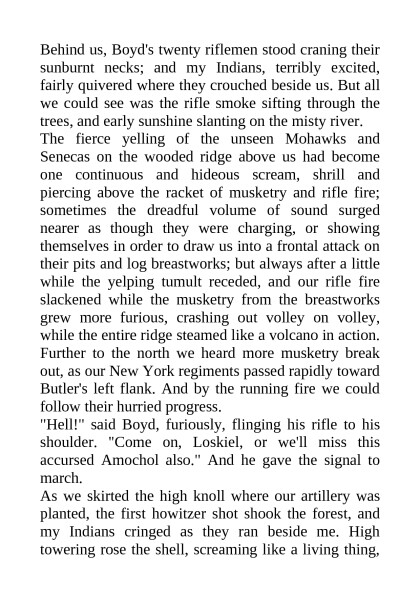 Behind us, Boyd's twenty riflemen stood craning their sunburnt necks; and my Indians, terribly excited, fairly quivered where they crouched beside us. But all we could see was the rifle smoke sifting through the trees, and early sunshine slanting on the misty river.

The fierce yelling of the unseen Mohawks and Senecas on the wooded ridge above us had become one continuous and hideous scream, shrill and piercing above the racket of musketry and rifle fire; sometimes the dreadful volume of sound surged nearer as though they were charging, or showing themselves in order to draw us into a frontal attack on their pits and log breastworks; but always after a little while the yelping tumult receded, and our rifle fire slackened while the musketry from the breastworks grew more furious, crashing out volley on volley, while the entire ridge steamed like a volcano in action.

Further to the north we heard more musketry break out, as our New York regiments passed rapidly toward Butler's left flank. And by the running fire we could follow their hurried progress.

"Hell!" said Boyd, furiously, flinging his rifle to his shoulder. "Come on, Loskiel, or we'll miss this accursed Amochol also." And he gave the signal to march.

As we skirted the high knoll where our artillery was planted, the first howitzer shot shook the forest, and my Indians cringed as they ran beside me. High towering rose the shell, screaming like a living thing,